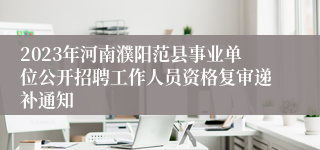 2023年河南濮阳范县事业单位公开招聘工作人员资格复审递补通知